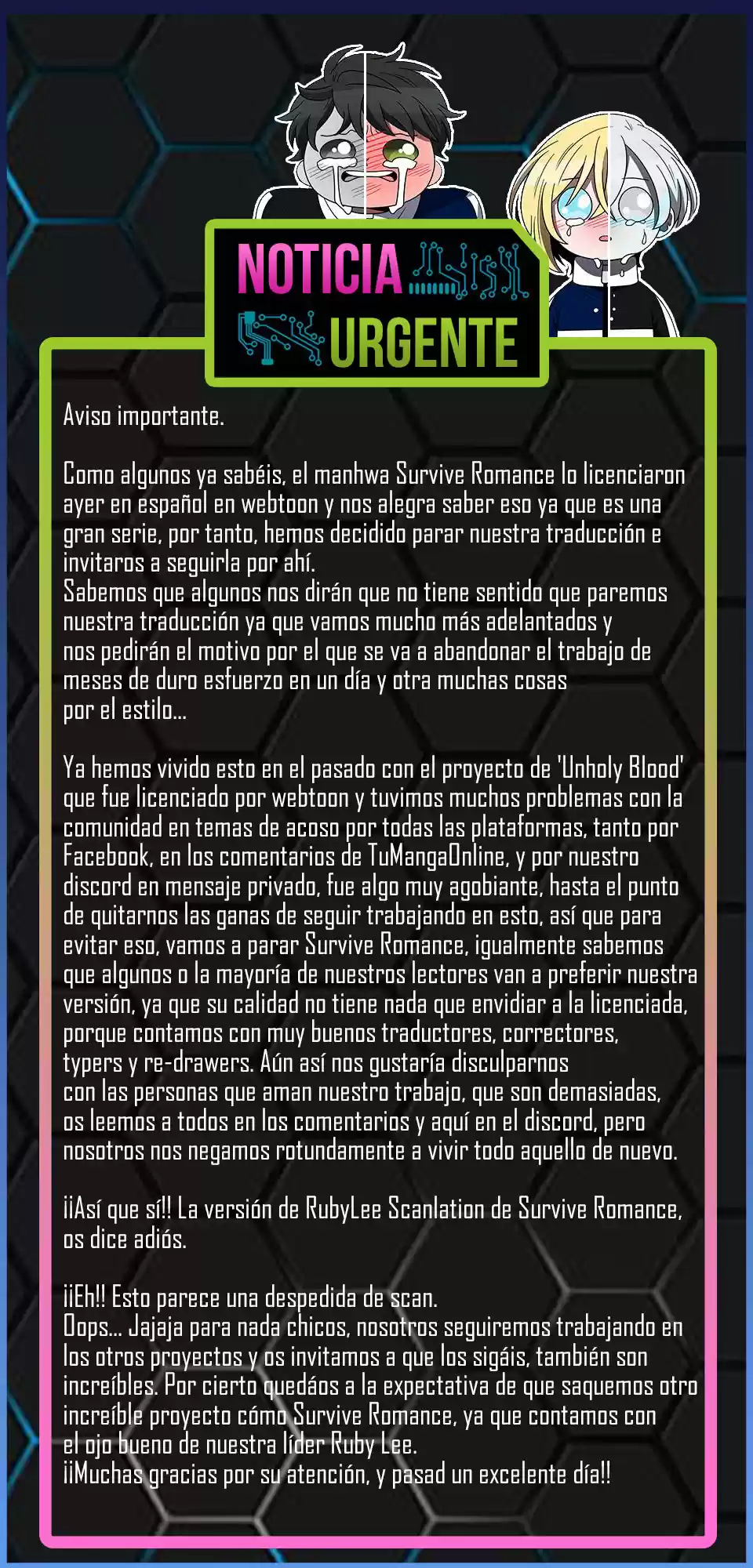 NOTICIA URGENTE

Aviso importante.

Como algunos ya sabéis, el manhwa Survive Romance lo licenciaron ayer en español en webtoon y nos alegra saber eso ya que es una gran serie, por tanto, hemos decidido parar nuestra traducción e invitaros a seguirla por ahí.
Sabemos que algunos nos dirán que no tiene sentido que paremos nuestra traducción ya que vamos mucho más adelantados y nos pedirán el motivo por el que se va a abandonar el trabajo de meses de duro esfuerzo en un día y otra muchas cosas por el estilo...

Ya hemos vivido esto en el pasado con el proyecto de 'Unholy Blood' que fue licenciado por webtoon y tuvimos muchos problemas con la comunidad en temas de acoso por todas las plataformas, tanto por Facebook, en los comentarios de TuMangaOnline, y por nuestro discord en mensaje privado, fue algo muy agobiante, hasta el punto de quitarnos las ganas de seguir trabajando en esto, así que para evitar eso, vamos a parar Survive Romance, igualmente sabemos que algunos o la mayoría de nuestros lectores van a preferir nuestra versión, ya que su calidad no tiene nada que envidiar a la licenciada, porque contamos con muy buenos traductores, correctores, typers y re-drawers. Aún así nos gustaría disculparnos con las personas que aman nuestro trabajo, que son demasiadas, os leemos a todos en los comentarios y aquí en el discord, pero nosotros nos negamos rotundamente a vivir todo aquello de nuevo.

¡¡Así que sí!! La versión de RubyLee Scanlation de Survive Romance, os dice adiós.

¡¡Eh!! Esto parece una despedida de scan.
Oops... Jajaja para nada chicos, nosotros seguiremos trabajando en los otros proyectos y os invitamos a que los sigáis, también son increíbles. Por cierto quedáos a la expectativa de que saquemos otro increíble proyecto cómo Survive Romance, ya que contamos con el ojo bueno de nuestra líder Ruby Lee.
¡¡Muchas gracias por su atención, y pasad un excelente día!!